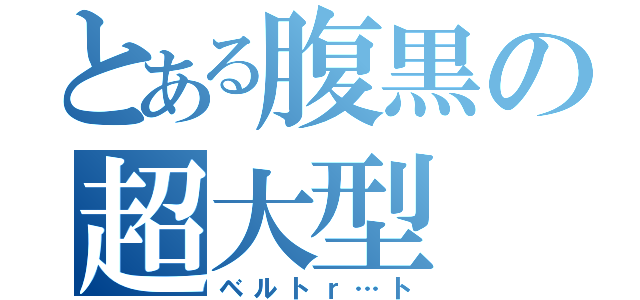 とある腹黒の超大型

ベルトｒ…ト